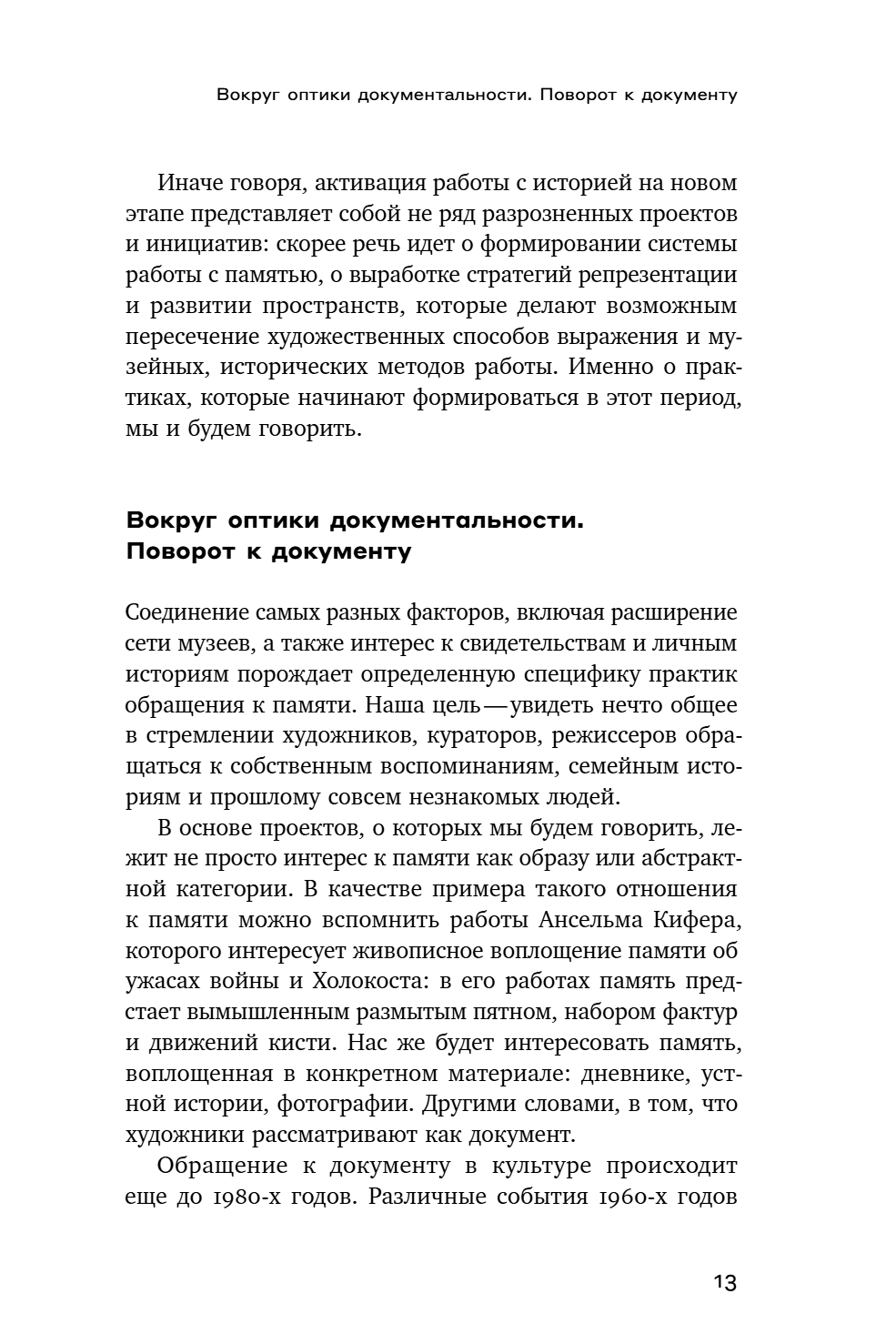 Вокруг оптики документальности. Поворот к документу

Иначе говоря, активация работы с историей на новом этапе представляет собой не ряд разрозненных проектов и инициатив: скорее речь идет о формировании системы работы с памятью, о выработке стратегий репрезентации и развитии пространств, которые делают возможным пересечение художественных способов выражения и музейных, исторических методов работы. Именно о практиках, которые начинают формироваться в этот период, мы и будем говорить.

Вокруг оптики документальности. Поворот к документу

Соединение самых разных факторов, включая расширение сети музеев, а также интерес к свидетельствам и личным историям порождает определенную специфику практик обращения к памяти. Наша цель — увидеть нечто общее в стремлении художников, кураторов, режиссеров обращаться к собственным воспоминаниям, семейным историям и прошлому совсем незнакомых людей.

В основе проектов, о которых мы будем говорить, лежит не просто интерес к памяти как образу или абстрактной категории. В качестве примера такого отношения к памяти можно вспомнить работы Ансельма Кифера, которого интересует живописное воплощение памяти об ужасах войны и Холокоста: в его работах память предстает вымышленным размытым пятном, набором фактур и движений кисти. Нас же будет интересовать память, воплощенная в конкретном материале: дневнике, устной истории, фотографии. Другими словами, в том, что художники рассматривают как документ.

Обращение к документу в культуре происходит еще до 1980-х годов. Различные события 1960-х годов

13